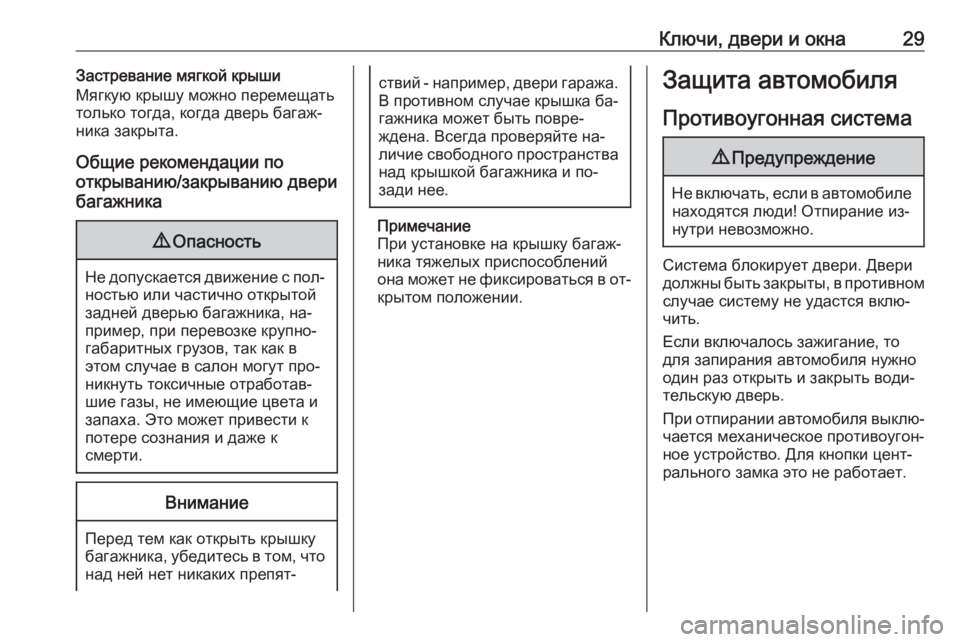 Ключи, двери и окна 29

Застревание мягкой крыши
Мягкую крышу можно перемещать только тогда, когда дверь багажника закрыта.

Общие рекомендации по открыванию/закрыванию двери багажника

⚠ Опасность

Не допускается движение с полностью или частично открытой задней дверью багажника, например, при перевозке крупногабаритных грузов, так как в этом случае в салон могут проникнуть токсичные отработавшие газы, не имеющие цвета и запаха. Это может привести к потере сознания и даже к смерти.

Внимание

Перед тем как открыть крышку багажника, убедитесь в том, что над ней нет никаких препятствий - например, двери гаража. В противном случае крышка багажника может быть повреждена. Всегда проверяйте наличие свободного пространства над крышкой багажника и позади нее.

Примечание
При установке на крышку багажника тяжелых приспособлений она может не фиксироваться в открытом положении.

Защита автомобиля

Противоугонная система

⚠ Предупреждение

Не включать, если в автомобиле находятся люди! Отпирание изнутри невозможно.

Система блокирует двери. Двери должны быть закрыты, в противном случае систему не удастся включить.

Если включалось зажигание, то для запирания автомобиля нужно один раз открыть и закрыть водительскую дверь.

При отпирании автомобиля выключается механическое противоугонное устройство. Для кнопки центрального замка это не работает.

carmanualsonline.info